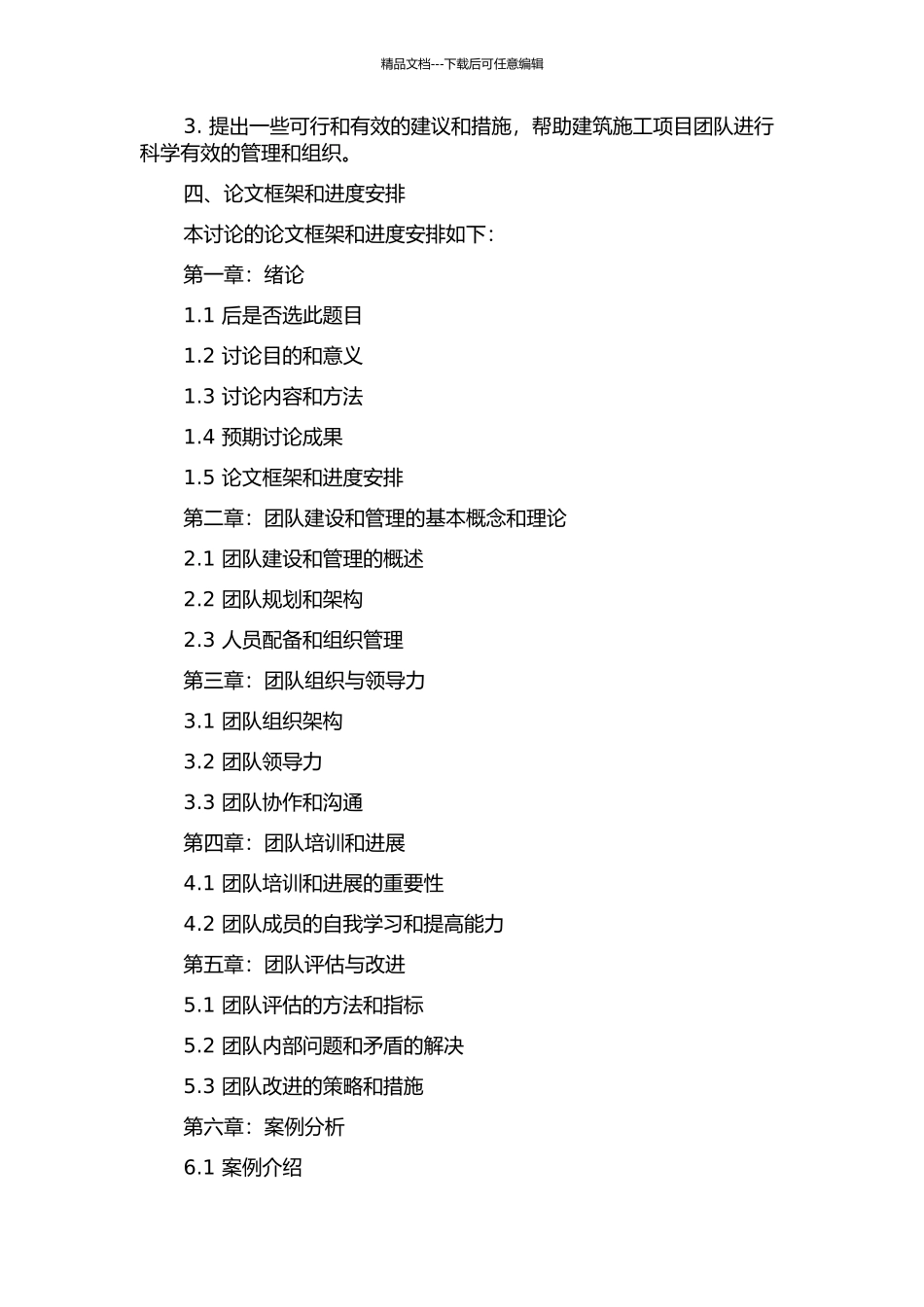 精品文档---下载后可任意编辑

3. 提出一些可行和有效的建议和措施，帮助建筑施工项目团队进行科学有效的管理和组织。

四、论文框架和进度安排

本讨论的论文框架和进度安排如下：

第一章：绪论

1.1 后是否选此题目

1.2 讨论目的和意义

1.3 讨论内容和方法

1.4 预期讨论成果

1.5 论文框架和进度安排

第二章：团队建设和管理的基本概念和理论

2.1 团队建设和管理的概述

2.2 团队规划和架构

2.3 人员配备和组织管理

第三章：团队组织与领导力

3.1 团队组织架构

3.2 团队领导力

3.3 团队协作和沟通

第四章：团队培训和进展

4.1 团队培训和进展的重要性

4.2 团队成员的自我学习和提高能力

第五章：团队评估与改进

5.1 团队评估的方法和指标

5.2 团队内部问题和矛盾的解决

5.3 团队改进的策略和措施

第六章：案例分析

6.1 案例介绍